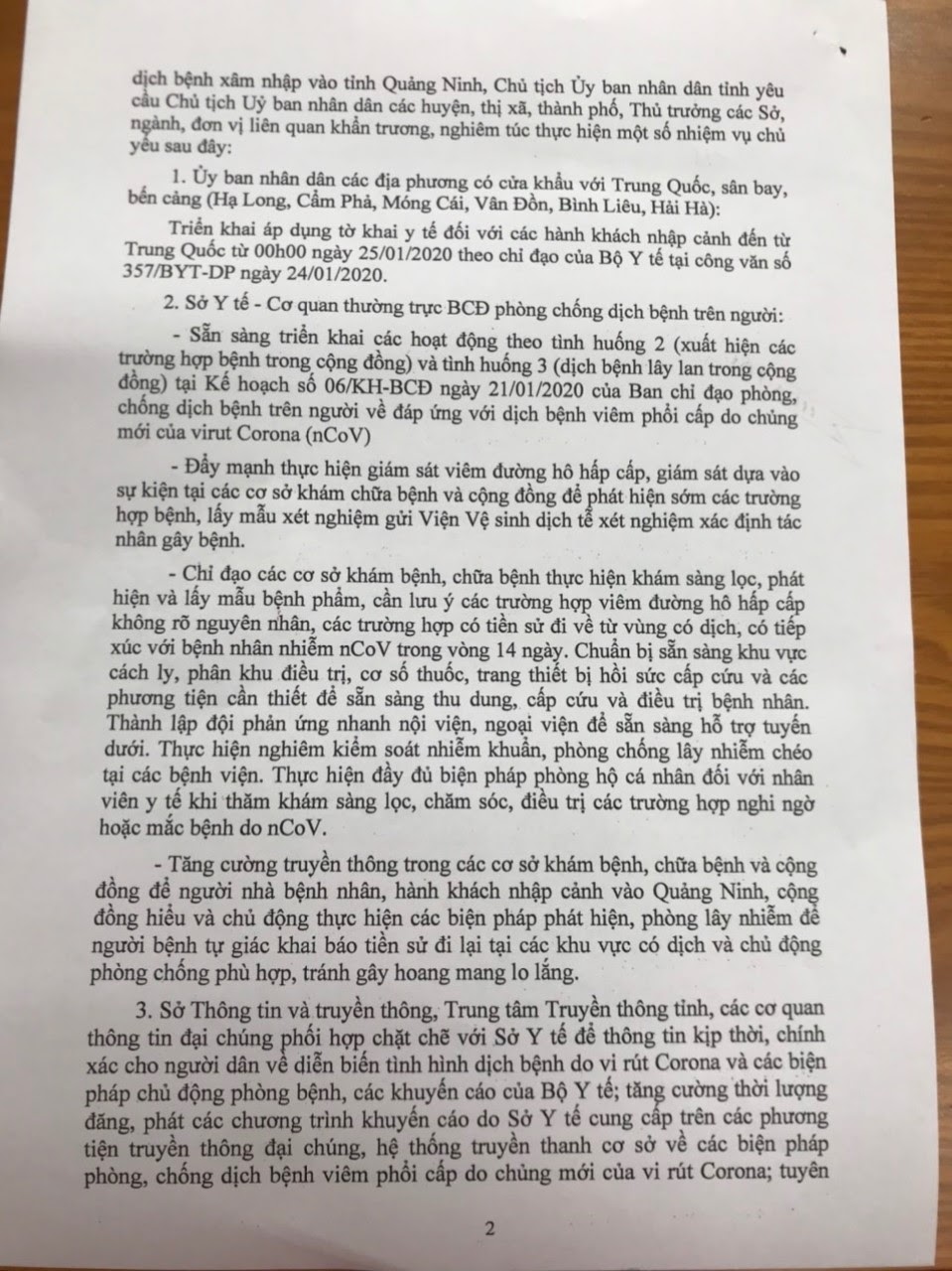 dịch bệnh xâm nhập vào tỉnh Quảng Ninh, Chủ tịch Ủy ban nhân dân tỉnh yêu cầu Chủ tịch Uỷ ban nhân dân các huyện, thị xã, thành phố, Thủ trưởng các Sở, ngành, đơn vị liên quan khẩn trương, nghiêm túc thực hiện một số nhiệm vụ chủ yếu sau đây:

1. Ủy ban nhân dân các địa phương có cửa khẩu với Trung Quốc, sân bay, bến cảng (Hạ Long, Cẩm Phả, Móng Cái, Vân Đồn, Bình Liêu, Hải Hà):

Triển khai áp dụng tờ khai y tế đối với các hành khách nhập cảnh đến từ Trung Quốc từ 00h00 ngày 25/01/2020 theo chỉ đạo của Bộ Y tế tại công văn số 357/BYT-DP ngày 24/01/2020.

2. Sở Y tế - Cơ quan thường trực BCĐ phòng chống dịch bệnh trên người:

- Sẵn sàng triển khai các hoạt động theo tình huống 2 (xuất hiện các trường hợp bệnh trong cộng đồng) và tình huống 3 (dịch bệnh lây lan trong cộng đồng) tại Kế hoạch số 06/KH-BCĐ ngày 21/01/2020 của Ban chỉ đạo phòng, chống dịch bệnh trên người về đáp ứng với dịch bệnh viêm phổi cấp do chủng mới của virut Corona (nCoV)

- Đẩy mạnh thực hiện giám sát viêm đường hô hấp cấp, giám sát dựa vào sự kiện tại các cơ sở khám chữa bệnh và cộng đồng để phát hiện sớm các trường hợp bệnh, lấy mẫu xét nghiệm gửi Viện Vệ sinh dịch tễ xét nghiệm xác định tác nhân gây bệnh.

- Chỉ đạo các cơ sở khám bệnh, chữa bệnh thực hiện khám sàng lọc, phát hiện và lấy mẫu bệnh phẩm, cần lưu ý các trường hợp viêm đường hô hấp cấp không rõ nguyên nhân, các trường hợp có tiền sử đi về từ vùng có dịch, có tiếp xúc với bệnh nhân nhiễm nCoV trong vòng 14 ngày. Chuẩn bị sẵn sàng khu vực cách ly, phân khu điều trị, cơ số thuốc, trang thiết bị hồi sức cấp cứu và các phương tiện cần thiết để sẵn sàng thu dung, cấp cứu và điều trị bệnh nhân. Thành lập đội phản ứng nhanh nội viện, ngoại viện để sẵn sàng hỗ trợ tuyến dưới. Thực hiện nghiêm kiểm soát nhiễm khuẩn, phòng chống lây nhiễm chéo tại các bệnh viện. Thực hiện đầy đủ biện pháp phòng hộ cá nhân đối với nhân viên y tế khi thăm khám sàng lọc, chăm sóc, điều trị các trường hợp nghi ngờ hoặc mắc bệnh do nCoV.

- Tăng cường truyền thông trong các cơ sở khám bệnh, chữa bệnh và cộng đồng để người nhà bệnh nhân, hành khách nhập cảnh vào Quảng Ninh, cộng đồng hiểu và chủ động thực hiện các biện pháp phát hiện, phòng lây nhiễm để người bệnh tự giác khai báo tiền sử đi lại tại các khu vực có dịch và chủ động phòng chống phù hợp, tránh gây hoang mang lo lắng.

3. Sở Thông tin và truyền thông, Trung tâm Truyền thông tỉnh, các cơ quan thông tin đại chúng phối hợp chặt chẽ với Sở Y tế để thông tin kịp thời, chính xác cho người dân về diễn biến tình hình dịch bệnh do vi rút Corona và các biện pháp chủ động phòng bệnh, các khuyến cáo của Bộ Y tế; tăng cường thời lượng đăng, phát các chương trình khuyến cáo do Sở Y tế cung cấp trên các phương tiện truyền thông đại chúng, hệ thống truyền thanh cơ sở về các biện pháp phòng, chống dịch bệnh viêm phổi cấp do chủng mới của vi rút Corona; tuyên

2